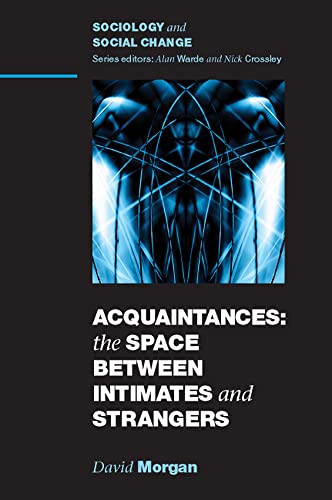 SOCIOLOGY and
SOCIAL CHANGE
Series editors: Alan Warde and Nick Crossley

ACQUAINTANCES: the SPACE BETWEEN INTIMATES and STRANGERS

David Morgan